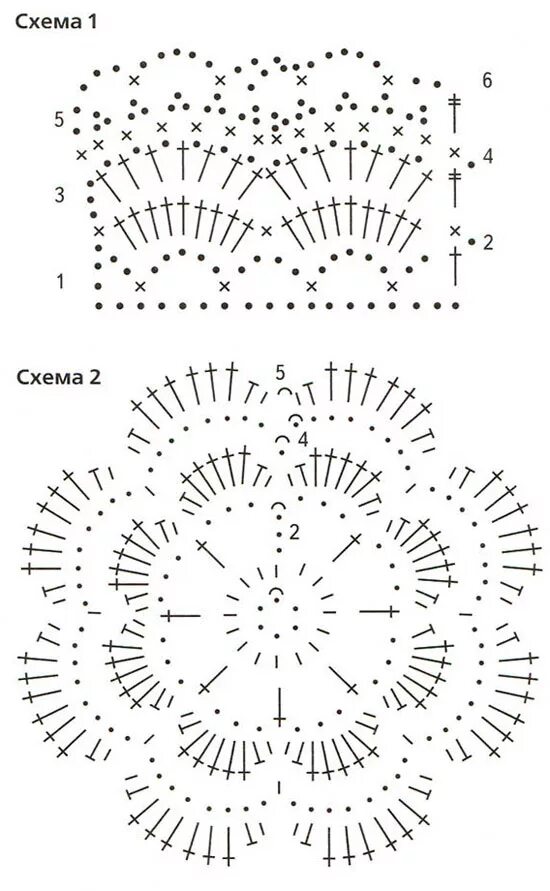 Схема 1

6
5
4
3
2
1

Схема 2

5
4
2